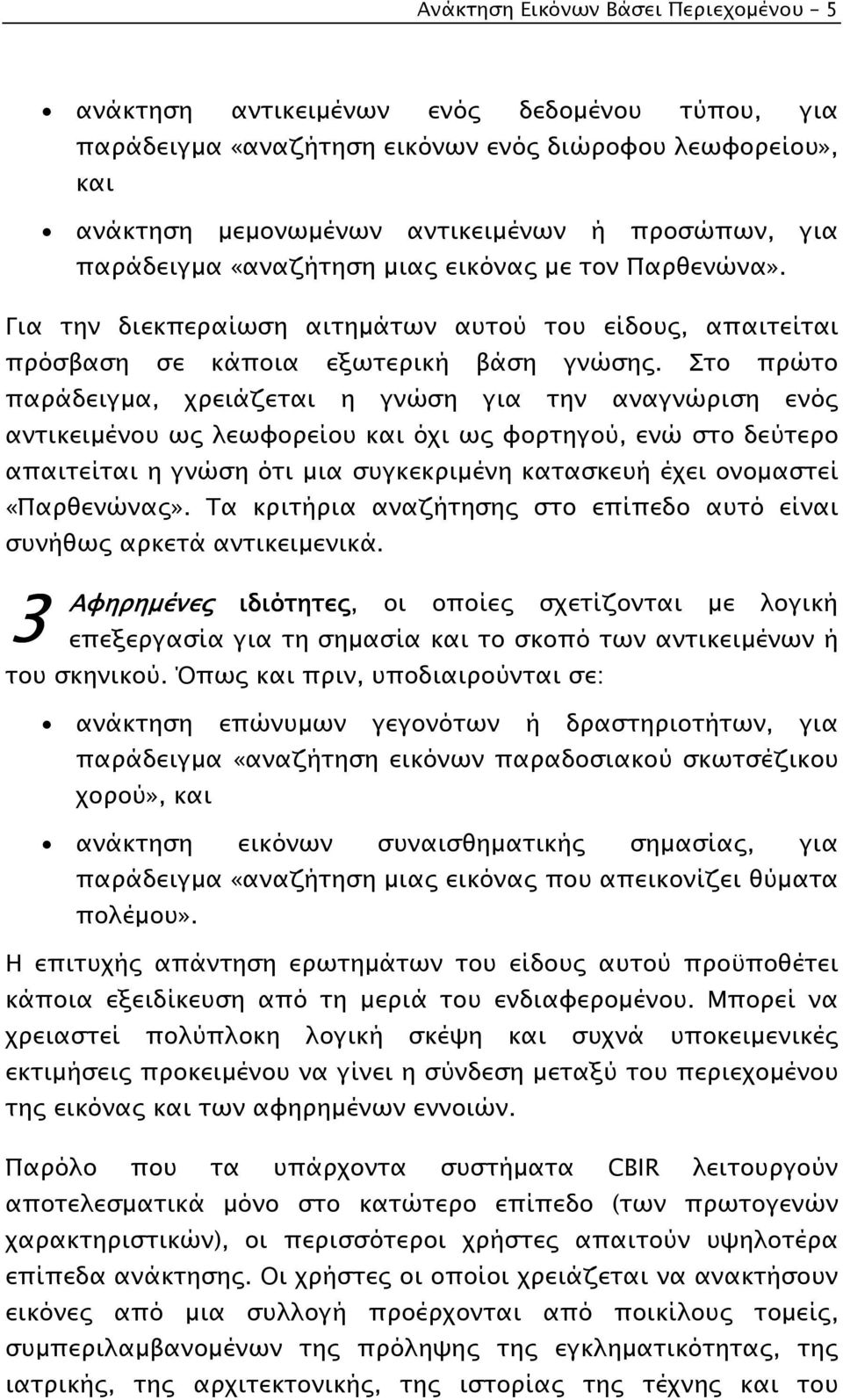 Ανάκτηση Εικόνων Βάσει Περιεχομένου - 5

• ανάκτηση αντικειμένων ενός δεδομένου τύπου, για παράδειγμα «αναζήτηση εικόνων ενός διώροφου λεωφορείου», και

• ανάκτηση μεμονωμένων αντικειμένων ή προσώπων, για παράδειγμα «αναζήτηση μιας εικόνας με τον Παρθενώνα».

Για την διεκπεραίωση αιτημάτων αυτού του είδους, απαιτείται πρόσβαση σε κάποια εξωτερική βάση γνώσης. Στο πρώτο παράδειγμα, χρειάζεται η γνώση για την αναγνώριση ενός αντικειμένου ως λεωφορείου και όχι ως φορτηγού, ενώ στο δεύτερο απαιτείται η γνώση ότι μια συγκεκριμένη κατασκευή έχει ονομαστεί «Παρθενώνας». Τα κριτήρια αναζήτησης στο επίπεδο αυτό είναι συνήθως αρκετά αντικειμενικά.

3 Αφηρημένες ιδιότητες, οι οποίες σχετίζονται με λογική επεξεργασία για τη σημασία και το σκοπό των αντικειμένων ή του σκηνικού. Όπως και πριν, υποδιαιρούνται σε:

• ανάκτηση επώνυμων γεγονότων ή δραστηριοτήτων, για παράδειγμα «αναζήτηση εικόνων παραδοσιακού σκωτσέζικου χορού», και

• ανάκτηση εικόνων συναισθηματικής σημασίας, για παράδειγμα «αναζήτηση μιας εικόνας που απεικονίζει θύματα πολέμου».

Η επιτυχής απάντηση ερωτημάτων του είδους αυτού προϋποθέτει κάποια εξειδίκευση από τη μεριά του ενδιαφερομένου. Μπορεί να χρειαστεί πολύπλοκη λογική σκέψη και συχνά υποκειμενικές εκτιμήσεις προκειμένου να γίνει η σύνδεση μεταξύ του περιεχομένου της εικόνας και των αφηρημένων εννοιών.

Παρόλο που τα υπάρχοντα συστήματα CBIR λειτουργούν αποτελεσματικά μόνο στο κατώτερο επίπεδο (των πρωτογενών χαρακτηριστικών), οι περισσότεροι χρήστες απαιτούν υψηλότερα επίπεδα ανάκτησης. Οι χρήστες οι οποίοι χρειάζεται να ανακτήσουν εικόνες από μια συλλογή προέρχονται από ποικίλους τομείς, συμπεριλαμβανομένων της πρόληψης της εγκληματικότητας, της ιατρικής, της αρχιτεκτονικής, της ιστορίας της τέχνης και του